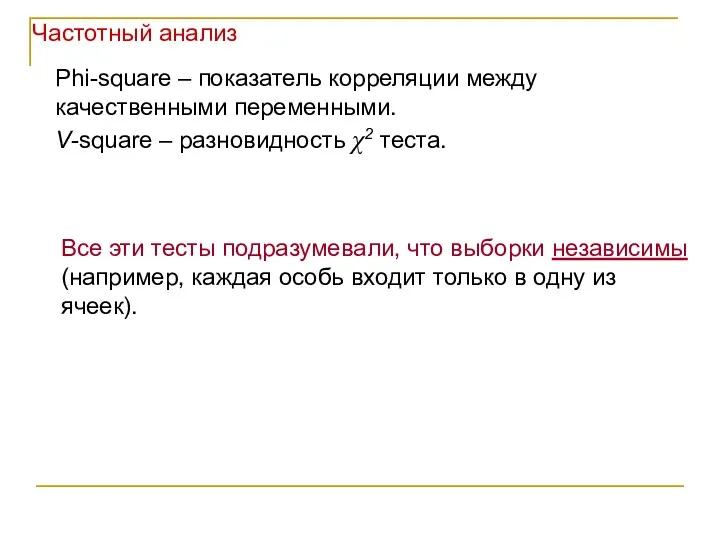 Частотный анализ

Phi-square – показатель корреляции между качественными переменными.

V-square – разновидность $\chi^2$ теста.

Все эти тесты подразумевали, что выборки независимы (например, каждая особь входит только в одну из ячеек).